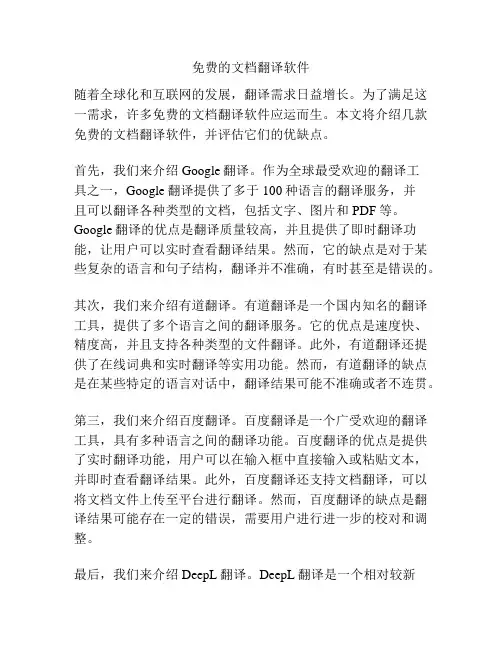 免费的文档翻译软件

随着全球化和互联网的发展，翻译需求日益增长。为了满足这一需求，许多免费的文档翻译软件应运而生。本文将介绍几款免费的文档翻译软件，并评估它们的优缺点。

首先，我们来介绍 Google 翻译。作为全球最受欢迎的翻译工具之一，Google 翻译提供了多于 100 种语言的翻译服务，并且可以翻译各种类型的文档，包括文字、图片和 PDF 等。Google 翻译的优点是翻译质量较高，并且提供了即时翻译功能，让用户可以实时查看翻译结果。然而，它的缺点是对于某些复杂的语言和句子结构，翻译并不准确，有时甚至是错误的。

其次，我们来介绍有道翻译。有道翻译是一个国内知名的翻译工具，提供了多个语言之间的翻译服务。它的优点是速度快、精度高，并且支持各种类型的文件翻译。此外，有道翻译还提供了在线词典和实时翻译等实用功能。然而，有道翻译的缺点是在某些特定的语言对话中，翻译结果可能不准确或者不连贯。

第三，我们来介绍百度翻译。百度翻译是一个广受欢迎的翻译工具，具有多种语言之间的翻译功能。百度翻译的优点是提供了实时翻译功能，用户可以在输入框中直接输入或粘贴文本，并即时查看翻译结果。此外，百度翻译还支持文档翻译，可以将文档文件上传至平台进行翻译。然而，百度翻译的缺点是翻译结果可能存在一定的错误，需要用户进行进一步的校对和调整。

最后，我们来介绍 DeepL 翻译。DeepL 翻译是一个相对较新